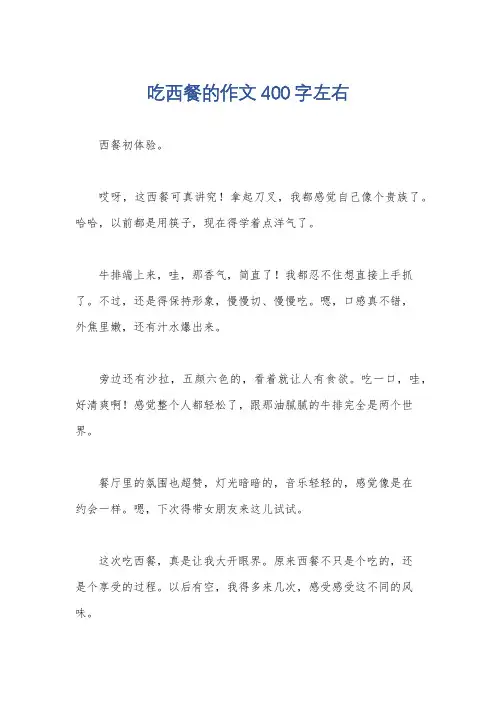 吃西餐的作文400字左右

西餐初体验。

哎呀，这西餐可真讲究！拿起刀叉，我都感觉自己像个贵族了。哈哈，以前都是用筷子，现在得学着点洋气了。

牛排端上来，哇，那香气，简直了！我都忍不住想直接上手抓了。不过，还是得保持形象，慢慢切、慢慢吃。嗯，口感真不错，外焦里嫩，还有汁水爆出来。

旁边还有沙拉，五颜六色的，看着就让人有食欲。吃一口，哇，好清爽啊！感觉整个人都轻松了，跟那油腻腻的牛排完全是两个世界。

餐厅里的氛围也超赞，灯光暗暗的，音乐轻轻的，感觉像是在约会一样。嗯，下次得带女朋友来这儿试试。

这次吃西餐，真是让我大开眼界。原来西餐不只是个吃的，还是个享受的过程。以后有空，我得多来几次，感受感受这不同的风味。